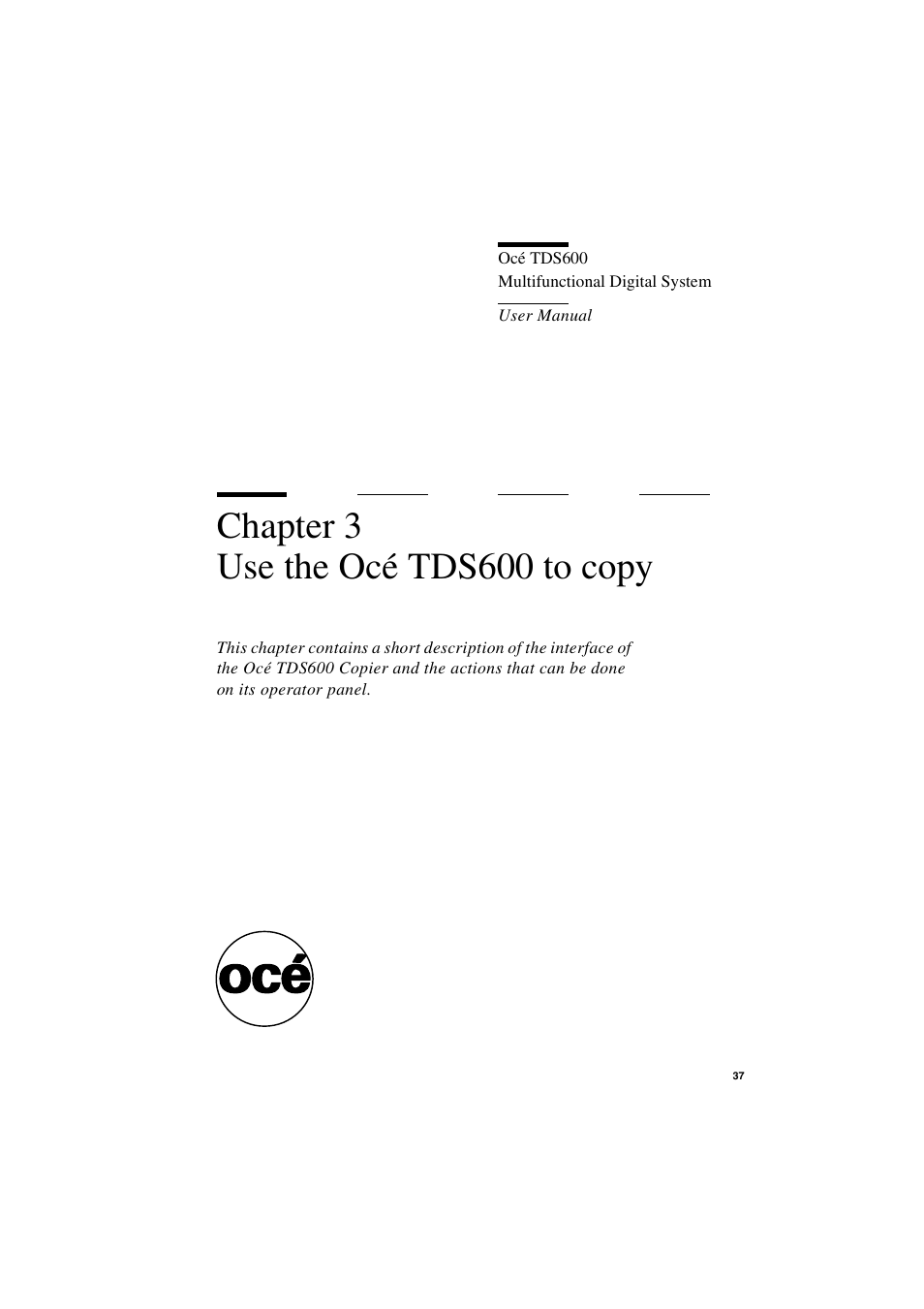 Océ TDS600
Multifunctional Digital System

User Manual

Chapter 3
Use the Océ TDS600 to copy

This chapter contains a short description of the interface of the Océ TDS600 Copier and the actions that can be done on its operator panel.

océ

37